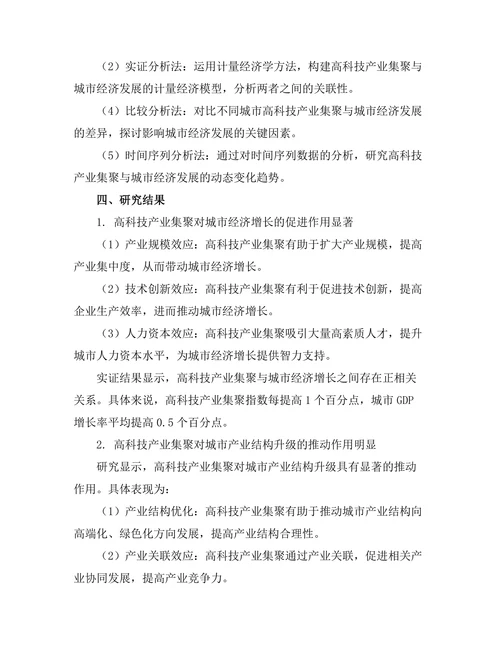 （2）实证分析法：运用计量经济学方法，构建高科技产业集聚与城市经济发展的计量经济模型，分析两者之间的关联性。

（4）比较分析法：对比不同城市高科技产业集聚与城市经济发展的差异，探讨影响城市经济发展的关键因素。

（5）时间序列分析法：通过对时间序列数据的分析，研究高科技产业集聚与城市经济发展的动态变化趋势。

四、研究结果

1. 高科技产业集聚对城市经济增长的促进作用显著

（1）产业规模效应：高科技产业集聚有助于扩大产业规模，提高产业集中度，从而带动城市经济增长。

（2）技术创新效应：高科技产业集聚有利于促进技术创新，提高企业生产效率，进而推动城市经济增长。

（3）人力资本效应：高科技产业集聚吸引大量高素质人才，提升城市人力资本水平，为城市经济增长提供智力支持。

实证结果显示，高科技产业集聚与城市经济增长之间存在正相关关系。具体来说，高科技产业集聚指数每提高 1 个百分点，城市 GDP 增长率平均提高 0.5 个百分点。

2. 高科技产业集聚对城市产业结构升级的推动作用明显

研究显示，高科技产业集聚对城市产业结构升级具有显著的推动作用。具体表现为：

（1）产业结构优化：高科技产业集聚有助于推动城市产业结构向高端化、绿色化方向发展，提高产业结构合理性。

（2）产业关联效应：高科技产业集聚通过产业关联，促进相关产业协同发展，提高产业竞争力。